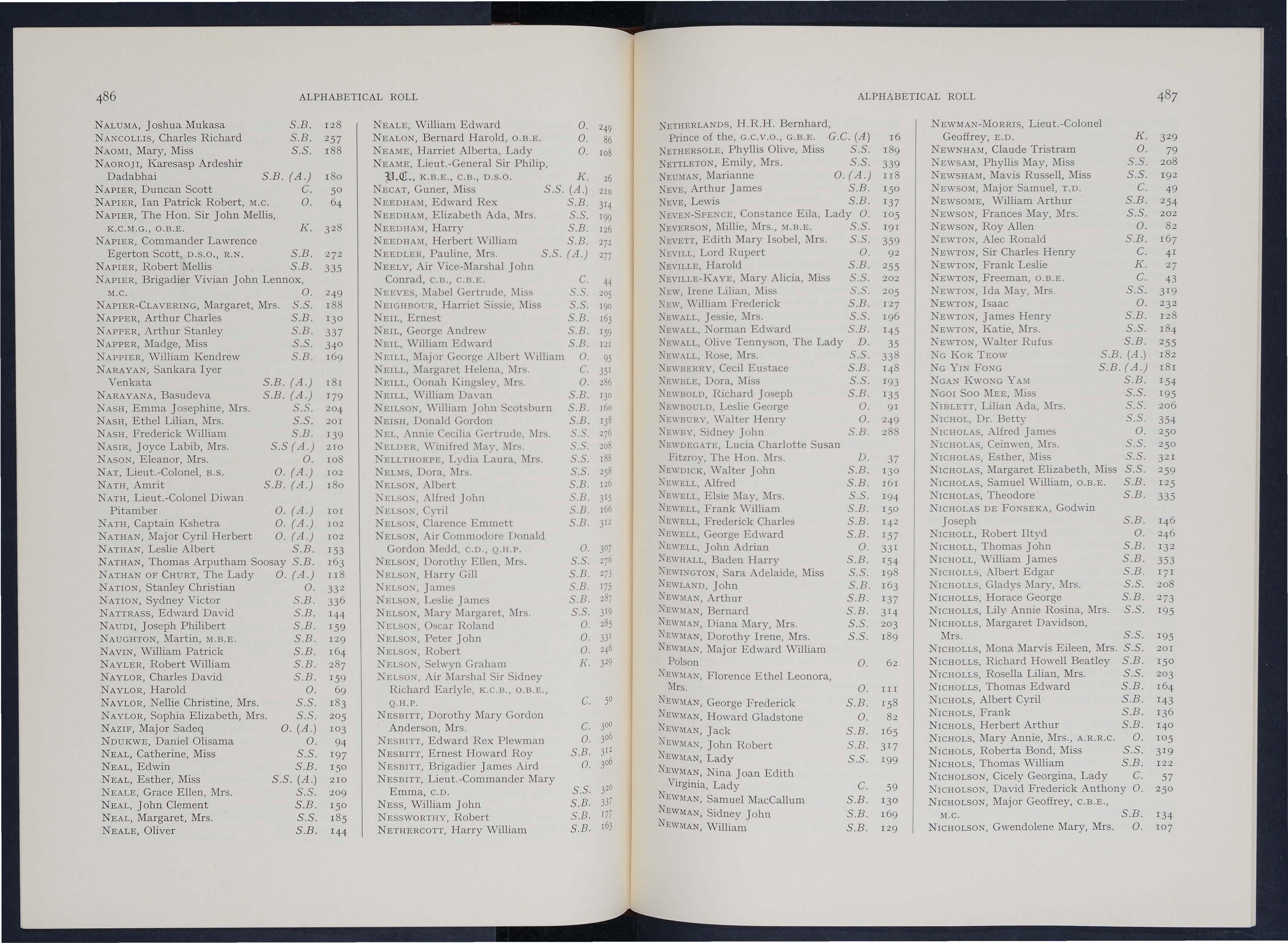 486 ALPHABETICAL ROLL

NALUMA, Joshua Mukasa S.B. 128
NANCOLLIS, Charles Richard S.B. 257
NAOMI, Mary, Miss S.S. 188
NAOROJI, Karesasp Ardeshir Dadabhai S.B. (A.) 180
NAPIER, Duncan Scott C. 50
NAPIER, Ian Patrick Robert, M.C. O. 64
NAPIER, The Hon. Sir John Mellis, K.C.M.G., O.B.E. K. 328
NAPIER, Commander Lawrence Egerton Scott, D.S.O., R.N. S.B. 272
NAPIER, Robert Mellis S.B. 335
NAPIER, Brigadier Vivian John Lennox, M.C. O. 249
NAPIER-CLAVERING, Margaret, Mrs. S.S. 188
NAPPER, Arthur Charles S.B. 130
NAPPER, Arthur Stanley S.B. 337
NAPPER, Madge, Miss S.S. 340
NAPPIER, William Kendrew S.B. 169
NARAYAN, Sankara Iyer Venkata S.B. (A.) 181
NARAYANA, Basudeva S.B. (A.) 179
NASH, Emma Josephine, Mrs. S.S. 204
NASH, Ethel Lilian, Mrs. S.S. 201
NASH, Frederick William S.B. 139
NASIR, Joyce Labib, Mrs. S.S (A.) 210
NASON, Eleanor, Mrs. O. 108
NAT, Lieut.-Colonel, B.S. O. (A.) 102
NATH, Amrit S.B. (A.) 180
NATH, Lieut.-Colonel Diwan Pitamber O. (A.) 101
NATH, Captain Kshetra O. (A.) 102
NATHAN, Major Cyril Herbert O. (A.) 102
NATHAN, Leslie Albert S.B. 153
NATHAN, Thomas Arputham Soosay S.B. 163
NATHAN OF CHURT, The Lady O. (A.) 118
NATION, Stanley Christian O. 332
NATION, Sydney Victor S.B. 336
NATTRASS, Edward David S.B. 144
NAUDI, Joseph Philibert S.B. 159
NAUGHTON, Martin, M.B.E. S.B. 129
NAVIN, William Patrick S.B. 164
NAYLER, Robert William S.B. 287
NAYLOR, Charles David S.B. 159
NAYLOR, Harold O. 69
NAYLOR, Nellie Christine, Mrs. S.S. 183
NAYLOR, Sophia Elizabeth, Mrs. S.S. 205
NAZIF, Major Sadeq O. (A.) 103
NDUKWE, Daniel Olisama O. 94
NEAL, Catherine, Miss S.S. 197
NEAL, Edwin S.B. 150
NEAL, Esther, Miss S.S. (A.) 210
NEALE, Grace Ellen, Mrs. S.S. 209
NEAL, John Clement S.B. 150
NEAL, Margaret, Mrs. S.S. 185
NEALE, Oliver S.B. 144

NEALE, William Edward O. 249
NEALON, Bernard Harold, O.B.E. O. 86
NEAME, Harriet Alberta, Lady O. 108
NEAME, Lieut.-General Sir Philip, V.C., K.B.E., C.B., D.S.O. K. 26
NECAT, Guner, Miss S.S. (A.) 210
NEEDHAM, Edward Rex S.B. 314
NEEDHAM, Elizabeth Ada, Mrs. S.S. 199
NEEDHAM, Harry S.B. 126
NEEDHAM, Herbert William S.B. 272
NEEDLER, Pauline, Mrs. S.S. (A.) 277
NEELY, Air Vice-Marshal John Conrad, C.B., C.B.E. C. 44
NEEVES, Mabel Gertrude, Miss S.S. 205
NEIGHBOUR, Harriet Sissie, Miss S.S. 190
NEIL, Ernest S.B. 163
NEIL, George Andrew S.B. 159
NEIL, William Edward S.B. 121
NEILL, Major George Albert William O. 95
NEILL, Margaret Helena, Mrs. C. 351
NEILL, Oonah Kingsley, Mrs. O. 286
NEILL, William Davan S.B. 130
NEILSON, William John Scotsburn S.B. 160
NEISH, Donald Gordon S.B. 138
NEL, Annie Cecilia Gertrude, Mrs. S.S. 276
NELDER, Winifred May, Mrs. S.S. 208
NELLTHORPE, Lydia Laura, Mrs. S.S. 188
NELMS, Dora, Mrs. S.S. 258
NELSON, Albert S.B. 126
NELSON, Alfred John S.B. 315
NELSON, Cyril S.B. 166
NELSON, Clarence Emmett S.B. 312
NELSON, Air Commodore Donald Gordon Medd, C.D., Q.H.P. O. 307
NELSON, Dorothy Ellen, Mrs. S.S. 276
NELSON, Harry Gill S.B. 273
NELSON, James S.B. 175
NELSON, Leslie James S.B. 287
NELSON, Mary Margaret, Mrs. S.S. 319
NELSON, Oscar Roland O. 285
NELSON, Peter John O. 331
NELSON, Robert O. 246
NELSON, Selwyn Graham K. 329
NELSON, Air Marshal Sir Sidney Richard Earlyle, K.C.B., O.B.E., Q.H.P. C. 50
NESBITT, Dorothy Mary Gordon Anderson, Mrs. C. 300
NESBITT, Edward Rex Plewman O. 306
NESBITT, Ernest Howard Roy S.B. 312
NESBITT, Brigadier James Aird O. 306
NESBITT, Lieut.-Commander Mary Emma, C.D. S.S. 320
NESS, William John S.B. 337
NESSWORTHY, Robert S.B. 177
NETHERCOTT, Harry William S.B. 163

ALPHABETICAL ROLL 487

NETHERLANDS, H.R.H. Bernhard, Prince of the, G.C.V.O., G.B.E. G.C. (A) 16
NETHERSOLE, Phyllis Olive, Miss S.S. 189
NETTLETON, Emily, Mrs. S.S. 339
NEUMAN, Marianne O. (A.) 118
NEVE, Arthur James S.B. 150
NEVE, Lewis S.B. 137
NEVEN-SPENCE, Constance Eila, Lady O. 105
NEVERSON, Millie, Mrs., M.B.E. S.S. 191
NEVETT, Edith Mary Isobel, Mrs. S.S. 359
NEVILL, Lord Rupert O. 92
NEVILLE, Harold S.B. 255
NEVILLE-KAYE, Mary Alicia, Miss S.S. 202
NEW, Irene Lilian, Miss S.S. 205
NEW, William Frederick S.B. 127
NEWALL, Jessie, Mrs. S.S. 196
NEWALL, Norman Edward S.B. 145
NEWALL, Olive Tennyson, The Lady D. 35
NEWALL, Rose, Mrs. S.S. 338
NEWBERRY, Cecil Eustace S.B. 148
NEWBLE, Dora, Miss S.S. 193
NEWBOLD, Richard Joseph S.B. 135
NEWBOULD, Leslie George O. 91
NEWBURY, Walter Henry O. 249
NEWBY, Sidney John S.B. 288
NEWDEGATE, Lucia Charlotte Susan Fitzroy, The Hon. Mrs. D. 37
NEWDICK, Walter John S.B. 130
NEWELL, Alfred S.B. 161
NEWELL, Elsie May, Mrs. S.S. 194
NEWELL, Frank William S.B. 150
NEWELL, Frederick Charles S.B. 142
NEWELL, George Edward S.B. 157
NEWELL, John Adrian O. 331
NEWHALL, Baden Harry S.B. 154
NEWINGTON, Sara Adelaide, Miss S.S. 198
NEWLAND, John S.B. 163
NEWMAN, Arthur S.B. 137
NEWMAN, Bernard S.B. 314
NEWMAN, Diana Mary, Mrs. S.S. 203
NEWMAN, Dorothy Irene, Mrs. S.S. 189
NEWMAN, Major Edward William Polson O. 62
NEWMAN, Florence Ethel Leonora, Mrs. O. 111
NEWMAN, George Frederick S.B. 158
NEWMAN, Howard Gladstone O. 82
NEWMAN, Jack S.B. 165
NEWMAN, John Robert S.B. 317
NEWMAN, Lady S.S. 199
NEWMAN, Nina Joan Edith Virginia, Lady C. 59
NEWMAN, Samuel MacCallum S.B. 130
NEWMAN, Sidney John S.B. 169
NEWMAN, William S.B. 129

NEWMAN-MORRIS, Lieut.-Colonel Geoffrey, E.D. K. 329
NEWNHAM, Claude Tristram O. 79
NEWSAM, Phyllis May, Miss S.S. 208
NEWSHAM, Mavis Russell, Miss S.S. 192
NEWSOM, Major Samuel, T.D. C. 49
NEWSOME, William Arthur S.B. 254
NEWSON, Frances May, Mrs. S.S. 202
NEWSON, Roy Allen O. 82
NEWTON, Alec Ronald S.B. 167
NEWTON, Sir Charles Henry C. 41
NEWTON, Frank Leslie K. 27
NEWTON, Freeman, O.B.E. C. 43
NEWTON, Ida May, Mrs. S.S. 319
NEWTON, Isaac O. 232
NEWTON, James Henry S.B. 128
NEWTON, Katie, Mrs. S.S. 184
NEWTON, Walter Rufus S.B. 255
NG KOK TEOW S.B. (A.) 182
NG YIN FONG S.B. (A.) 181
NGAN KWONG YAM S.B. 154
NGOI SOO MEE, Miss S.S. 195
NIBLETT, Lilian Ada, Mrs. S.S. 206
NICHOL, Dr. Betty S.S. 354
NICHOLAS, Alfred James O. 250
NICHOLAS, Ceinwen, Mrs. S.S. 250
NICHOLAS, Esther, Miss S.S. 321
NICHOLAS, Margaret Elizabeth, Miss S.S. 259
NICHOLAS, Samuel William, O.B.E. S.B. 125
NICHOLAS, Theodore S.B. 335
NICHOLAS DE FONSEKA, Godwin Joseph S.B. 146
NICHOLL, Robert Iltyd O. 246
NICHOLL, Thomas John S.B. 132
NICHOLL, William James S.B. 353
NICHOLLS, Albert Edgar S.B. 171
NICHOLLS, Gladys Mary, Mrs. S.S. 208
NICHOLLS, Horace George S.B. 273
NICHOLLS, Lily Annie Rosina, Mrs. S.S. 195
NICHOLLS, Margaret Davidson, Mrs. S.S. 195
NICHOLLS, Mona Marvis Eileen, Mrs. S.S. 201
NICHOLLS, Richard Howell Beatley S.B. 150
NICHOLLS, Rosella Lilian, Mrs. S.S. 203
NICHOLLS, Thomas Edward S.B. 164
NICHOLS, Albert Cyril S.B. 143
NICHOLS, Frank S.B. 136
NICHOLS, Herbert Arthur S.B. 140
NICHOLS, Mary Annie, Mrs., A.R.R.C. O. 105
NICHOLS, Roberta Bond, Miss S.S. 319
NICHOLS, Thomas William S.B. 122
NICHOLSON, Cicely Georgina, Lady C. 57
NICHOLSON, David Frederick Anthony O. 250
NICHOLSON, Major Geoffrey, C.B.E., M.C. S.B. 134
NICHOLSON, Gwendolene Mary, Mrs. O. 107